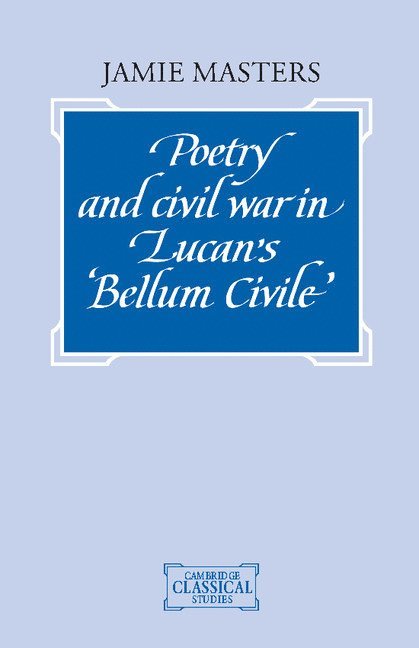 JAMIE MASTERS

Poetry and civil war in Lucan's 'Bellum Civile'

CAMBRIDGE CLASSICAL STUDIES